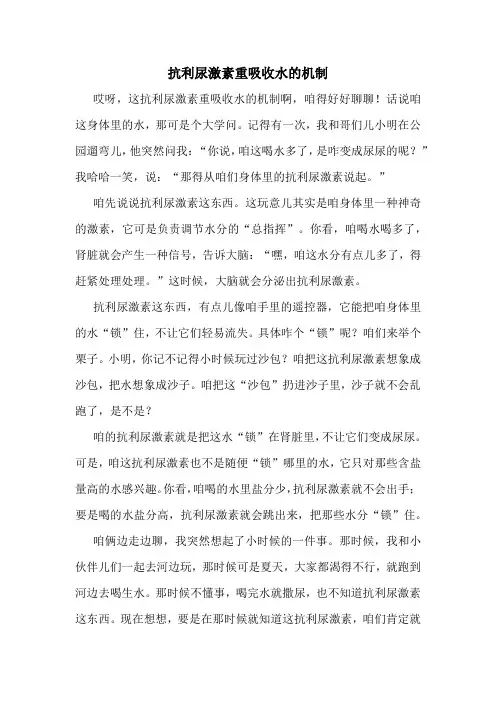 抗利尿激素重吸收水的机制

哎呀，这抗利尿激素重吸收水的机制啊，咱得好好聊聊！话说咱这身体里的水，那可是个大学问。记得有一次，我和哥们儿小明在公园遛弯儿，他突然问我：“你说，咱这喝水多了，是咋变成尿尿的呢？”我哈哈一笑，说：“那得从咱们身体里的抗利尿激素说起。”

咱先说说抗利尿激素这东西。这玩意儿其实是咱身体里一种神奇的激素，它可是负责调节水分的“总指挥”。你看，咱喝水喝多了，肾脏就会产生一种信号，告诉大脑：“嘿，咱这水分有点儿多了，得赶紧处理处理。”这时候，大脑就会分泌出抗利尿激素。

抗利尿激素这东西，有点儿像咱手里的遥控器，它能把咱身体里的水“锁”住，不让它们轻易流失。具体咋个“锁”呢？咱们来举个栗子。小明，你记不记得小时候玩过沙包？咱把这抗利尿激素想象成沙包，把水想象成沙子。咱把这“沙包”扔进沙子里，沙子就不会乱跑了，是不是？

咱的抗利尿激素就是把这水“锁”在肾脏里，不让它们变成尿尿。可是，咱这抗利尿激素也不是随便“锁”哪里的水，它只对那些含盐量高的水感兴趣。你看，咱喝的水里盐分少，抗利尿激素就不会出手；要是喝的水盐分高，抗利尿激素就会跳出来，把那些水分“锁”住。

咱俩边走边聊，我突然想起了小时候的一件事。那时候，我和小伙伴儿们一起去河边玩，那时候可是夏天，大家都渴得不行，就跑到河边去喝生水。那时候不懂事，喝完水就撒尿，也不知道抗利尿激素这东西。现在想想，要是在那时候就知道这抗利尿激素，咱们肯定就